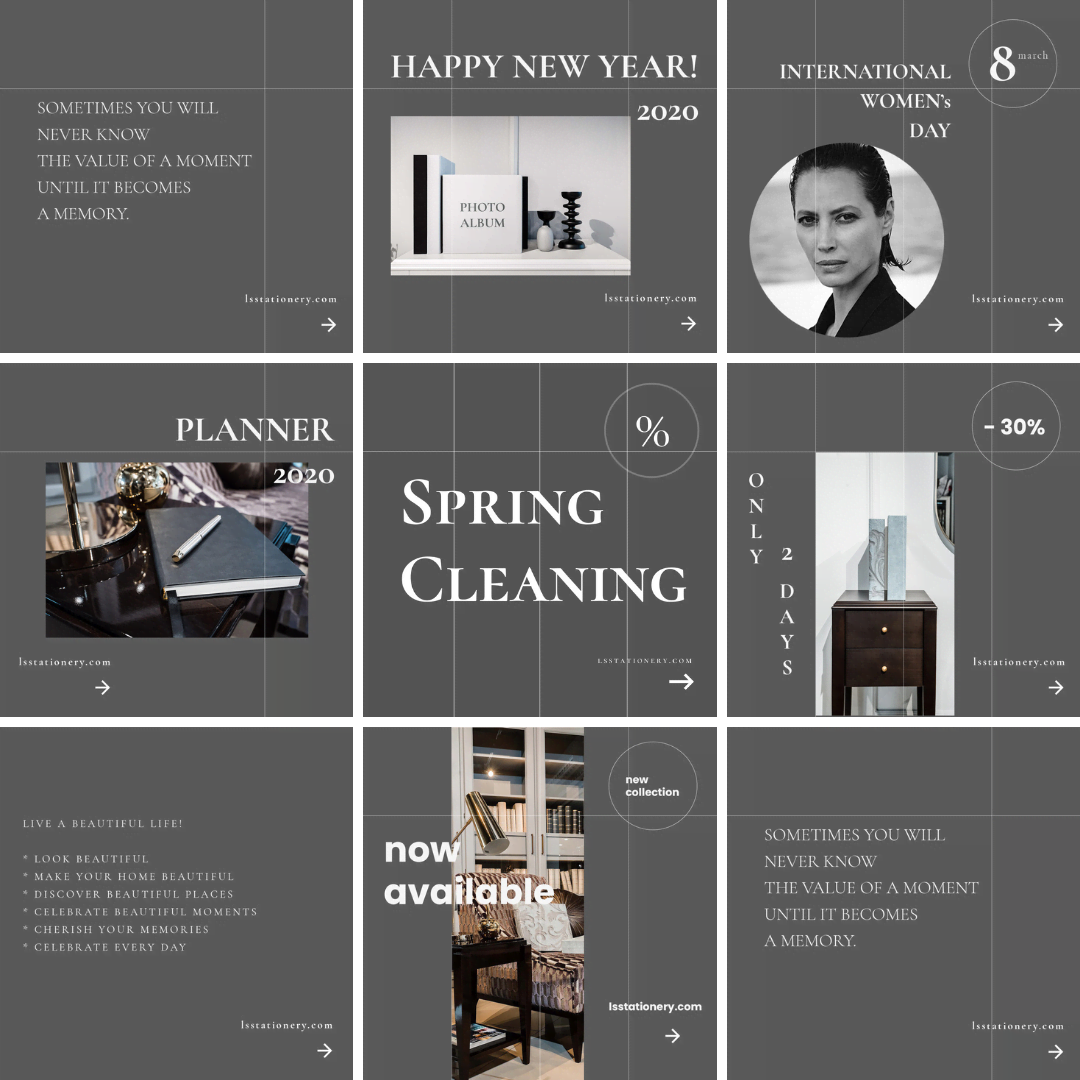 SOMETIMES YOU WILL NEVER KNOW THE VALUE OF A MOMENT UNTIL IT BECOMES A MEMORY.

lsstationery.com

→

HAPPY NEW YEAR!

2020

PHOTO ALBUM

lsstationery.com

→

8 march

INTERNATIONAL WOMEN's DAY

lsstationery.com

→

PLANNER

2020

lsstationery.com

→

%

SPRING CLEANING

LSSTATIONERY.COM

→

- 30%

ONLY 2 DAYS

lsstationery.com

→

LIVE A BEAUTIFUL LIFE!

* LOOK BEAUTIFUL
* MAKE YOUR HOME BEAUTIFUL
* DISCOVER BEAUTIFUL PLACES
* CELEBRATE BEAUTIFUL MOMENTS
* CHERISH YOUR MEMORIES
* CELEBRATE EVERY DAY

lsstationery.com

→

new collection

now available

lsstationery.com

→

SOMETIMES YOU WILL NEVER KNOW THE VALUE OF A MOMENT UNTIL IT BECOMES A MEMORY.

lsstationery.com

→